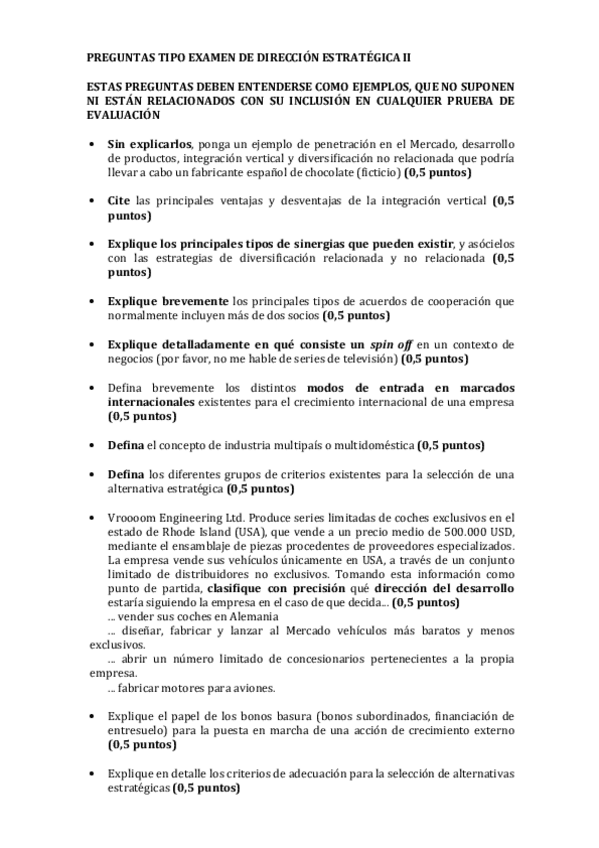 PREGUNTAS TIPO EXAMEN DE DIRECCIÓN ESTRATÉGICA II

ESTAS PREGUNTAS DEBEN ENTENDERSE COMO EJEMPLOS, QUE NO SUPONEN NI ESTÁN RELACIONADOS CON SU INCLUSIÓN EN CUALQUIER PRUEBA DE EVALUACIÓN

• Sin explicarlos, ponga un ejemplo de penetración en el Mercado, desarrollo de productos, integración vertical y diversificación no relacionada que podría llevar a cabo un fabricante español de chocolate (ficticio) (0,5 puntos)

• Cite las principales ventajas y desventajas de la integración vertical (0,5 puntos)

• Explique los principales tipos de sinergias que pueden existir, y asócielos con las estrategias de diversificación relacionada y no relacionada (0,5 puntos)

• Explique brevemente los principales tipos de acuerdos de cooperación que normalmente incluyen más de dos socios (0,5 puntos)

• Explique detalladamente en qué consiste un spin off en un contexto de negocios (por favor, no me hable de series de televisión) (0,5 puntos)

• Defina brevemente los distintos modos de entrada en marcados internacionales existentes para el crecimiento internacional de una empresa (0,5 puntos)

• Defina el concepto de industria multipaís o multidoméstica (0,5 puntos)

• Defina los diferentes grupos de criterios existentes para la selección de una alternativa estratégica (0,5 puntos)

• Vroooom Engineering Ltd. Produce series limitadas de coches exclusivos en el estado de Rhode Island (USA), que vende a un precio medio de 500.000 USD, mediante el ensamblaje de piezas procedentes de proveedores especializados. La empresa vende sus vehículos únicamente en USA, a través de un conjunto limitado de distribuidores no exclusivos. Tomando esta información como punto de partida, clasifique con precisión qué dirección del desarrollo estaría siguiendo la empresa en el caso de que decida... (0,5 puntos)
... vender sus coches en Alemania
... diseñar, fabricar y lanzar al Mercado vehículos más baratos y menos exclusivos.
... abrir un número limitado de concesionarios pertenecientes a la propia empresa.
... fabricar motores para aviones.

• Explique el papel de los bonos basura (bonos subordinados, financiación de entresuelo) para la puesta en marcha de una acción de crecimiento externo (0,5 puntos)

• Explique en detalle los criterios de adecuación para la selección de alternativas estratégicas (0,5 puntos)